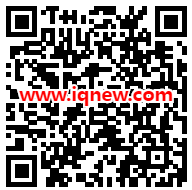 www.iqnew.com